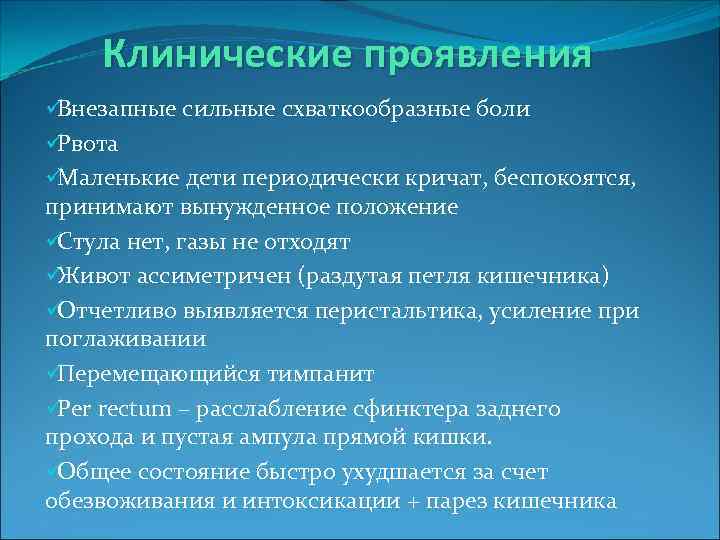 Клинические проявления

✓Внезапные сильные схваткообразные боли

✓Рвота

✓Маленькие дети периодически кричат, беспокоятся, принимают вынужденное положение

✓Стула нет, газы не отходят

✓Живот ассиметричен (раздутая петля кишечника)

✓Отчетливо выявляется перистальтика, усиление при поглаживании

✓Перемещающийся тимпанит

✓Per rectum – расслабление сфинктера заднего прохода и пустая ампула прямой кишки.

✓Общее состояние быстро ухудшается за счет обезвоживания и интоксикации + парез кишечника